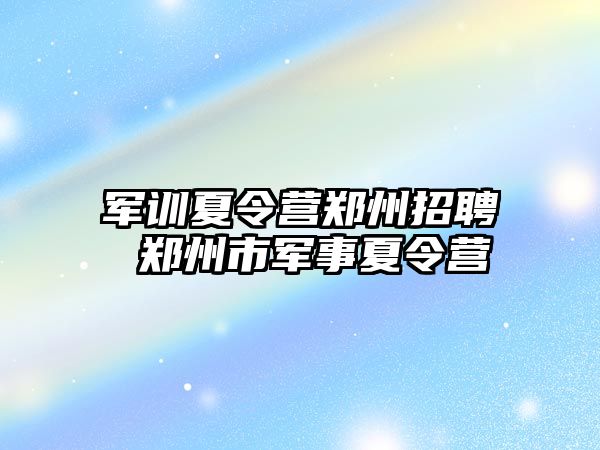 军训夏令营郑州招聘
郑州市军事夏令营